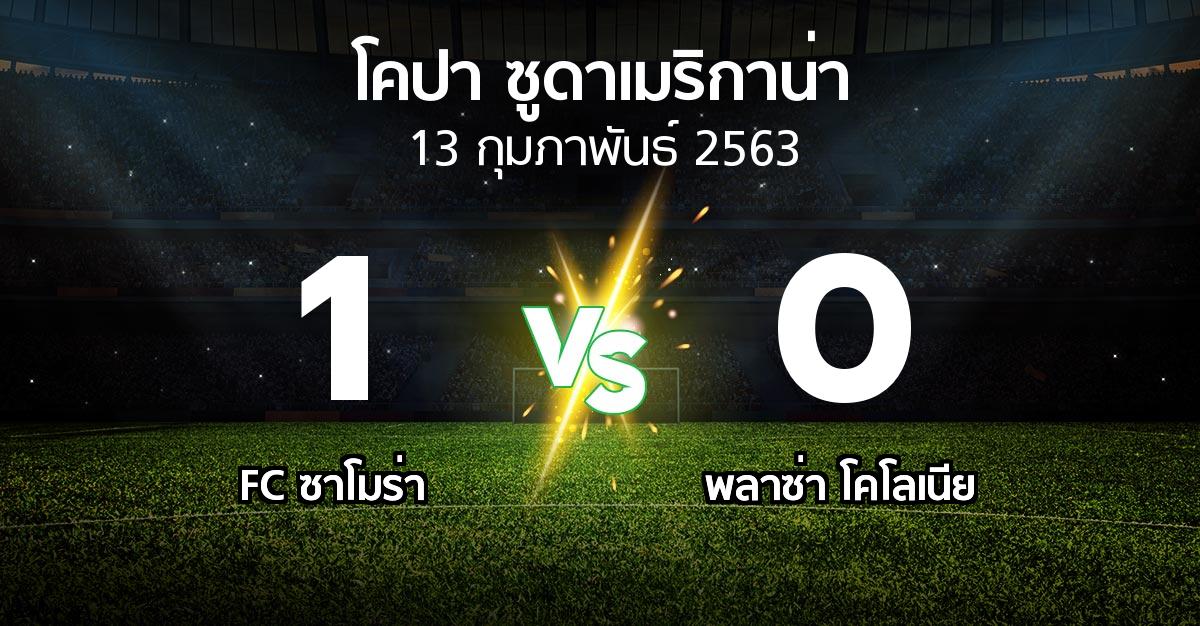 โคปา ซูดาเมริกาน่า
13 กุมภาพันธ์ 2563

1

VS

0

FC ซาโมร่า

พลาซ่า โคโลเนีย